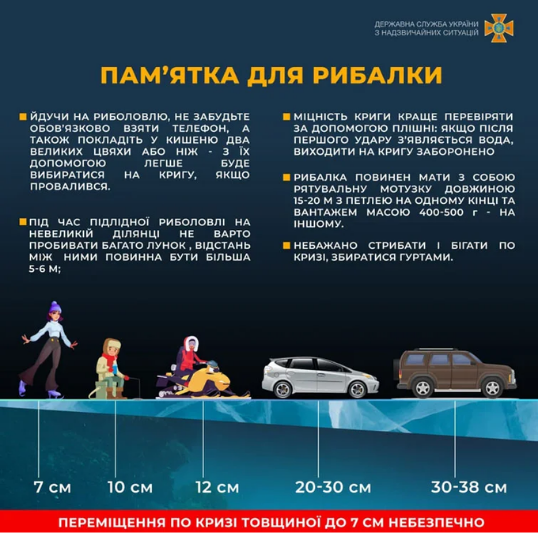 ДЕРЖАВНА СЛУЖБА УКРАЇНИ З НАДЗВИЧАЙНИХ СИТУАЦІЙ

ПАМ'ЯТКА ДЛЯ РИБАЛКИ

ЙДУЧИ НА РИБОЛОВЛЮ, НЕ ЗАБУДЬТЕ ОБОВ'ЯЗКОВО ВЗЯТИ ТЕЛЕФОН, А ТАКОЖ ПОКЛАДІТЬ У КИШЕНЮ ДВА ВЕЛИКИХ ЦВЯХИ АБО НІЖ - З ЇХ ДОПОМОГОЮ ЛЕГШЕ БУДЕ ВИБИРАТИСЯ НА КРИГУ, ЯКЩО ПРОВАЛИВСЯ.

ПІД ЧАС ПІДЛІДНОЇ РИБОЛОВЛІ НА НЕВЕЛИКІЙ ДІЛЯНЦІ НЕ ВАРТО ПРОБИВАТИ БАГАТО ЛУНОК , ВІДСТАНЬ МІЖ НИМИ ПОВИННА БУТИ БІЛЬША 5-6 М;

МІЦНІСТЬ КРИГИ КРАЩЕ ПЕРЕВІРЯТИ ЗА ДОПОМОГОЮ ПЛІШНІ: ЯКЩО ПІСЛЯ ПЕРШОГО УДАРУ З'ЯВЛЯЄТЬСЯ ВОДА, ВИХОДИТИ НА КРИГУ ЗАБОРОНЕНО

РИБАЛКА ПОВИНЕН МАТИ З СОБОЮ РЯТУВАЛЬНУ МОТУЗКУ ДОВЖИНОЮ 15-20 М З ПЕТЛЕЮ НА ОДНОМУ КІНЦІ ТА ВАНТАЖЕМ МАСОЮ 400-500 Г - НА ІНШОМУ.

НЕБАЖАНО СТРИБАТИ І БІГАТИ ПО КРИЗІ, ЗБИРАТИСЯ ГУРТАМИ.

7 см

10 см

12 см

20-30 см

30-38 см

ПЕРЕМІЩЕННЯ ПО КРИЗІ ТОВЩИНОЮ ДО 7 СМ НЕБЕЗПЕЧНО